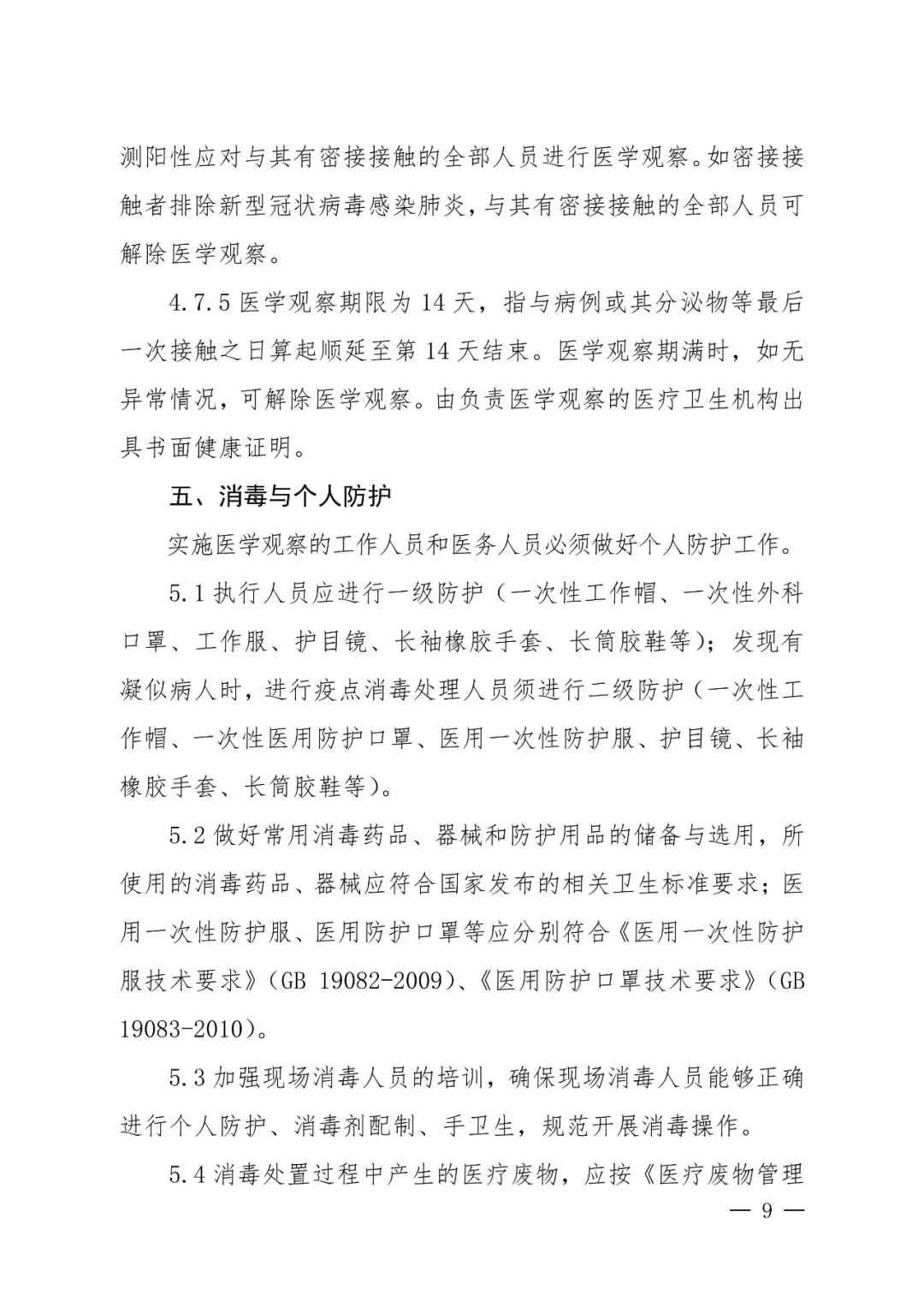 测阳性应对与其有密接接触的全部人员进行医学观察。如密接接触者排除新型冠状病毒感染肺炎，与其有密接接触的全部人员可解除医学观察。

4.7.5 医学观察期限为 14 天，指与病例或其分泌物等最后一次接触之日算起顺延至第 14 天结束。医学观察期满时，如无异常情况，可解除医学观察。由负责医学观察的医疗卫生机构出具书面健康证明。

五、消毒与个人防护

实施医学观察的工作人员和医务人员必须做好个人防护工作。

5.1 执行人员应进行一级防护（一次性工作帽、一次性外科口罩、工作服、护目镜、长袖橡胶手套、长筒胶鞋等）；发现有凝似病人时，进行疫点消毒处理人员须进行二级防护（一次性工作帽、一次性医用防护口罩、医用一次性防护服、护目镜、长袖橡胶手套、长筒胶鞋等）。

5.2 做好常用消毒药品、器械和防护用品的储备与选用，所使用的消毒药品、器械应符合国家发布的相关卫生标准要求；医用一次性防护服、医用防护口罩等应分别符合《医用一次性防护服技术要求》（GB 19082-2009）、《医用防护口罩技术要求》（GB 19083-2010）。

5.3 加强现场消毒人员的培训，确保现场消毒人员能够正确进行个人防护、消毒剂配制、手卫生，规范开展消毒操作。

5.4 消毒处置过程中产生的医疗废物，应按《医疗废物管理

— 9 —